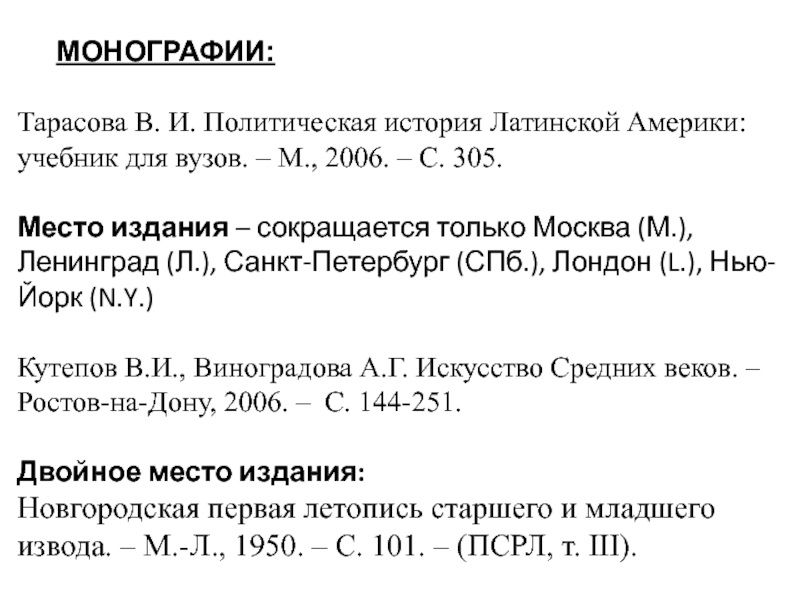 МОНОГРАФИИ:

Тарасова В. И. Политическая история Латинской Америки: учебник для вузов. – М., 2006. – С. 305.

Место издания – сокращается только Москва (М.), Ленинград (Л.), Санкт-Петербург (СПб.), Лондон (L.), Нью-Йорк (N.Y.)

Кутепов В.И., Виноградова А.Г. Искусство Средних веков. – Ростов-на-Дону, 2006. – С. 144-251.

Двойное место издания:
Новгородская первая летопись старшего и младшего извода. – М.-Л., 1950. – С. 101. – (ПСРЛ, т. III).